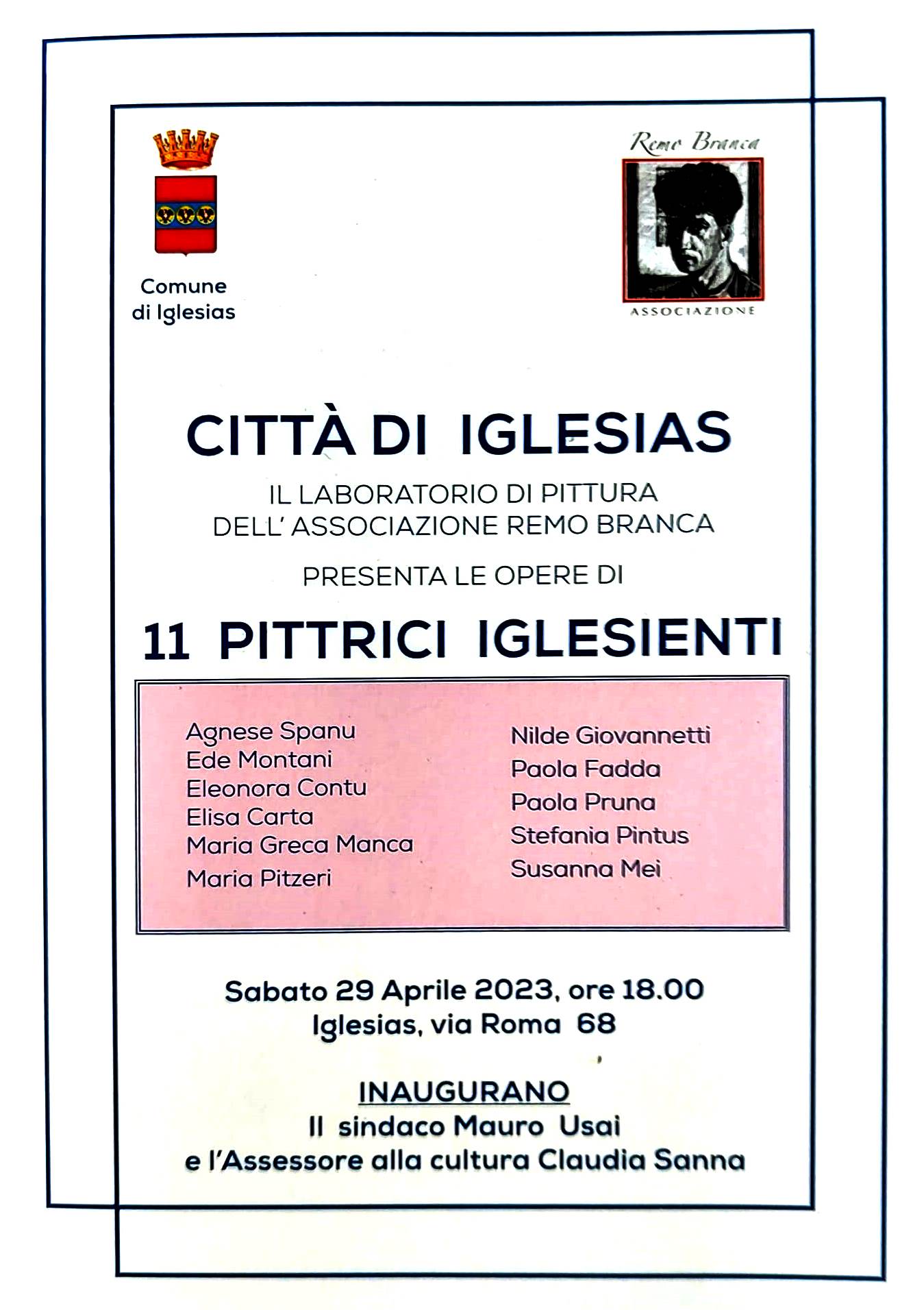 Comune di Iglesias

Remo Branca

ASSOCIAZIONE

CITTÀ DI IGLESIAS

IL LABORATORIO DI PITTURA DELL' ASSOCIAZIONE REMO BRANCA

PRESENTA LE OPERE DI

11 PITTRICI IGLESIENTI

Agnese Spanu
Ede Montani
Eleonora Contu
Elisa Carta
Maria Greca Manca
Maria Pitzeri

Nilde Giovannetti
Paola Fadda
Paola Pruna
Stefania Pintus
Susanna Mei

Sabato 29 Aprile 2023, ore 18.00
Iglesias, via Roma 68

INAUGURANO
Il sindaco Mauro Usai
e l'Assessore alla cultura Claudia Sanna